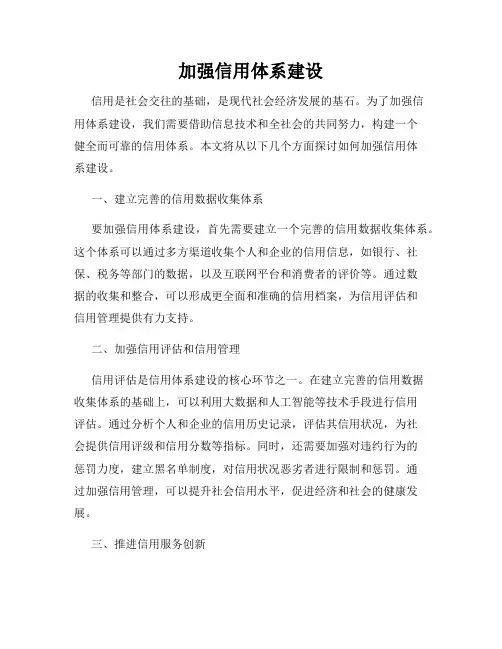 加强信用体系建设

信用是社会交往的基础，是现代社会经济发展的基石。为了加强信用体系建设，我们需要借助信息技术和全社会的共同努力，构建一个健全而可靠的信用体系。本文将从以下几个方面探讨如何加强信用体系建设。

一、建立完善的信用数据收集体系

要加强信用体系建设，首先需要建立一个完善的信用数据收集体系。这个体系可以通过多方渠道收集个人和企业的信用信息，如银行、社保、税务等部门的数据，以及互联网平台和消费者的评价等。通过数据的收集和整合，可以形成更全面和准确的信用档案，为信用评估和信用管理提供有力支持。

二、加强信用评估和信用管理

信用评估是信用体系建设的核心环节之一。在建立完善的信用数据收集体系的基础上，可以利用大数据和人工智能等技术手段进行信用评估。通过分析个人和企业的信用历史记录，评估其信用状况，为社会提供信用评级和信用分数等指标。同时，还需要加强对违约行为的惩罚力度，建立黑名单制度，对信用状况恶劣者进行限制和惩罚。通过加强信用管理，可以提升社会信用水平，促进经济和社会的健康发展。

三、推进信用服务创新